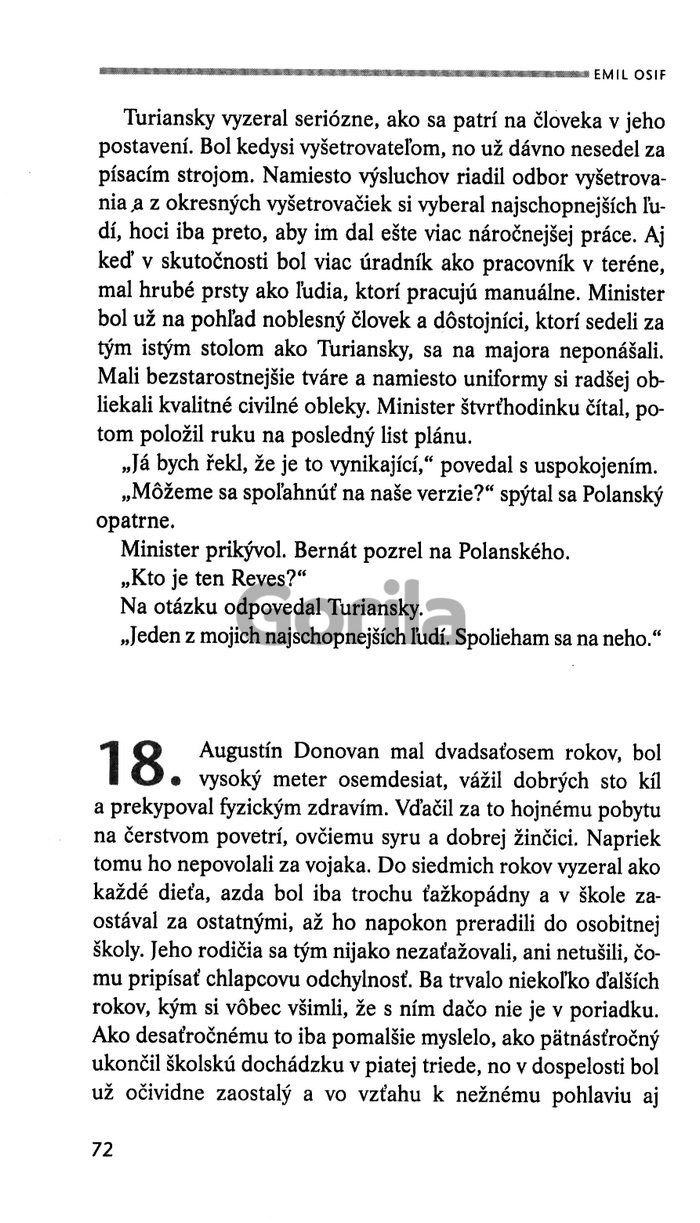 EMIL OSIF

Turiansky vyzeral seriózne, ako sa patrí na človeka v jeho postavení. Bol kedysi vyšetrovateľom, no už dávno nesedel za písacím strojom. Namiesto výsluchov riadil odbor vyšetrovania a z okresných vyšetrovačiek si vyberal najschopnejších ľudí, hoci iba preto, aby im dal ešte viac náročnejšej práce. Aj keď v skutočnosti bol viac úradník ako pracovník v teréne, mal hrubé prsty ako ľudia, ktorí pracujú manuálne. Minister bol už na pohľad noblesný človek a dôstojníci, ktorí sedeli za tým istým stolom ako Turiansky, sa na majora neponášali. Mali bezstarostnejšie tváre a namiesto uniformy si radšej obliekali kvalitné civilné obleky. Minister štvrťhodinku čítal, potom položil ruku na posledný list plánu.

„Já bych řekl, že je to vynikající," povedal s uspokojením.

„Môžeme sa spoľahnúť na naše verzie?" spýtal sa Polanský opatrne.

Minister prikývol. Bernát pozrel na Polanského.

„Kto je ten Reves?"

Na otázku odpovedal Turiansky.

„Jeden z mojich najschopnejších ľudí. Spolieham sa na neho."

Gorila

18. Augustín Donovan mal dvadsaťosem rokov, bol vysoký meter osemdesiat, vážil dobrých sto kíl a prekypoval fyzickým zdravím. Vďačil za to hojnému pobytu na čerstvom povetrí, ovčiemu syru a dobrej žinčici. Napriek tomu ho nepovolali za vojaka. Do siedmich rokov vyzeral ako každé dieťa, azda bol iba trochu ťažkopádny a v škole zaostával za ostatnými, až ho napokon preradili do osobitnej školy. Jeho rodičia sa tým nijako nezaťažovali, ani netušili, čomu pripísať chlapcovu odchylnosť. Ba trvalo niekoľko ďalších rokov, kým si vôbec všimli, že s ním dačo nie je v poriadku. Ako desaťročnému to iba pomalšie myslelo, ako pätnásťročný ukončil školskú dochádzku v piatej triede, no v dospelosti bol už očividne zaostalý a vo vzťahu k nežnému pohlaviu aj

72